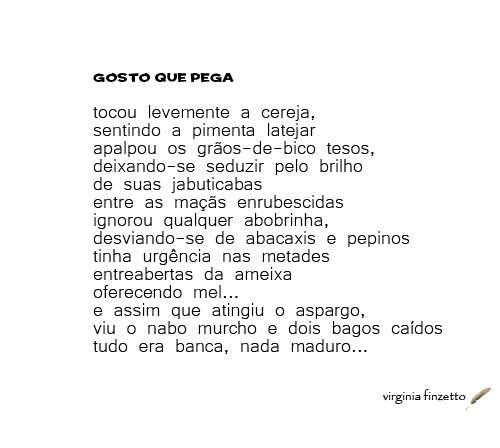 GOSTO QUE PEGA

tocou levemente a cereja,
sentindo a pimenta latejar
apalpou os grãos-de-bico tesos,
deixando-se seduzir pelo brilho
de suas jabuticabas
entre as maçãs enrubescidas
ignorou qualquer abobrinha,
desviando-se de abacaxis e pepinos
tinha urgência nas metades
entreabertas da ameixa
oferecendo mel...
e assim que atingiu o aspargo,
viu o nabo murcho e dois bagos caídos
tudo era banca, nada maduro...

virginia finzetto